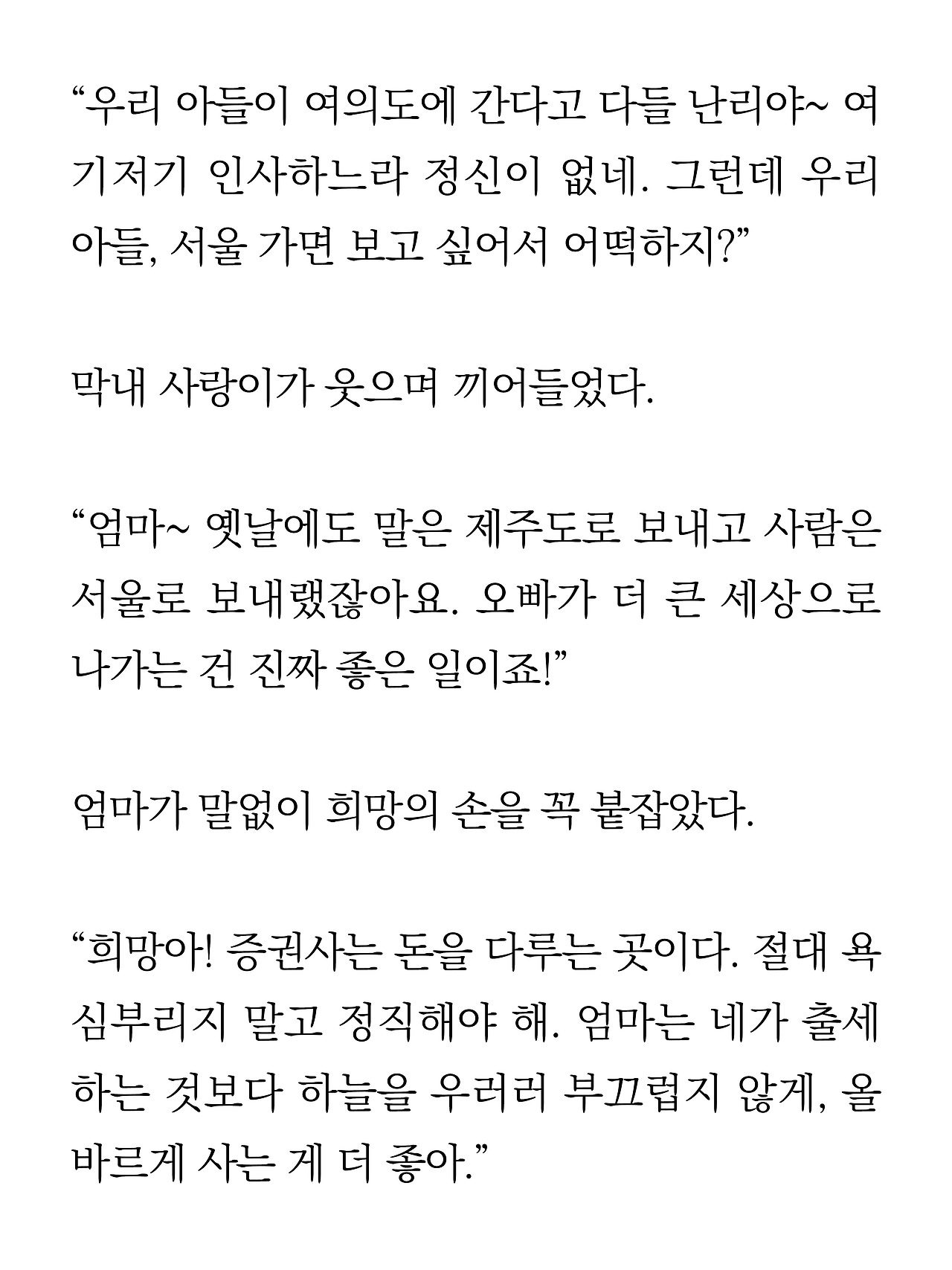 “우리 아들이 여의도에 간다고 다들 난리야~ 여기저기 인사하느라 정신이 없네. 그런데 우리 아들, 서울 가면 보고 싶어서 어떡하지?”

막내 사랑이가 웃으며 끼어들었다.

“엄마~ 옛날에도 말은 제주도로 보내고 사람은 서울로 보내랬잖아요. 오빠가 더 큰 세상으로 나가는 건 진짜 좋은 일이죠!”

엄마가 말없이 희망의 손을 꼭 붙잡았다.

“희망아! 증권사는 돈을 다루는 곳이다. 절대 욕심부리지 말고 정직해야 해. 엄마는 네가 출세하는 것보다 하늘을 우러러 부끄럽지 않게, 올바르게 사는 게 더 좋아.”